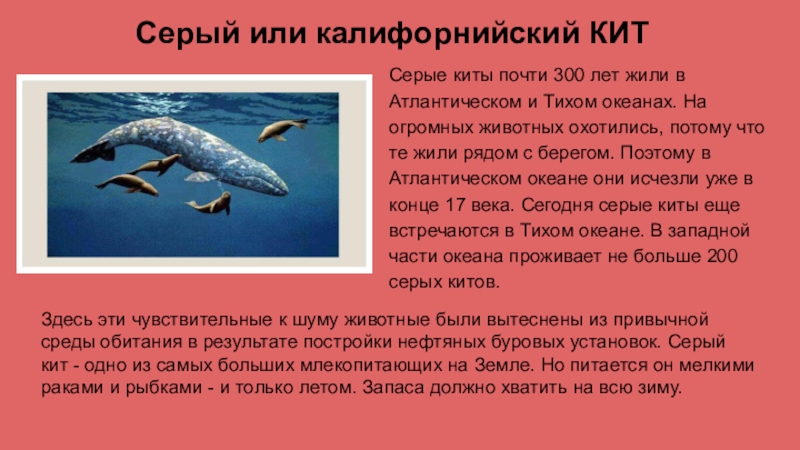 Серый или калифорнийский КИТ

Серые киты почти 300 лет жили в Атлантическом и Тихом океанах. На огромных животных охотились, потому что те жили рядом с берегом. Поэтому в Атлантическом океане они исчезли уже в конце 17 века. Сегодня серые киты еще встречаются в Тихом океане. В западной части океана проживает не больше 200 серых китов.

Здесь эти чувствительные к шуму животные были вытеснены из привычной среды обитания в результате постройки нефтяных буровых установок. Серый кит - одно из самых больших млекопитающих на Земле. Но питается он мелкими раками и рыбками - и только летом. Запаса должно хватить на всю зиму.